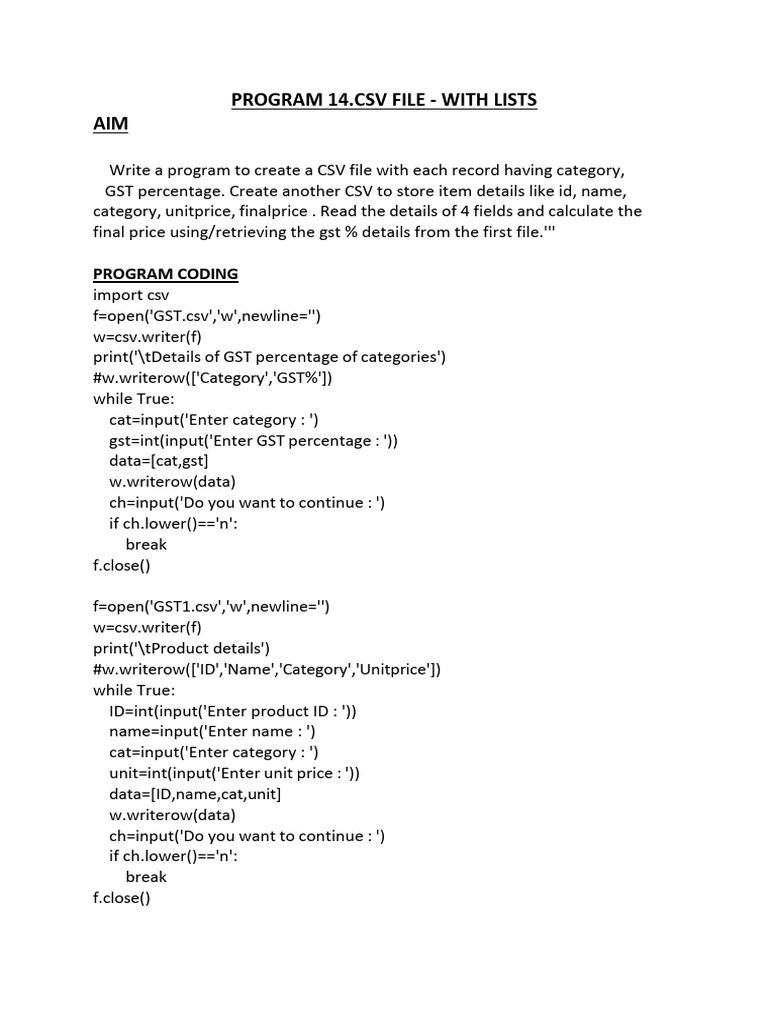 PROGRAM 14.CSV FILE - WITH LISTS

AIM

Write a program to create a CSV file with each record having category, GST percentage. Create another CSV to store item details like id, name, category, unitprice, finalprice . Read the details of 4 fields and calculate the final price using/retrieving the gst % details from the first file.'''

PROGRAM CODING
import csv
f=open('GST.csv','w',newline='')
w=csv.writer(f)
print('\tDetails of GST percentage of categories')
#w.writerow(['Category','GST%'])
while True:
    cat=input('Enter category : ')
    gst=int(input('Enter GST percentage : '))
    data=[cat,gst]
    w.writerow(data)
    ch=input('Do you want to continue : ')
    if ch.lower()=='n':
        break
f.close()

f=open('GST1.csv','w',newline='')
w=csv.writer(f)
print('\tProduct details')
#w.writerow(['ID','Name','Category','Unitprice'])
while True:
    ID=int(input('Enter product ID : '))
    name=input('Enter name : ')
    cat=input('Enter category : ')
    unit=int(input('Enter unit price : '))
    data=[ID,name,cat,unit]
    w.writerow(data)
    ch=input('Do you want to continue : ')
    if ch.lower()=='n':
        break
f.close()